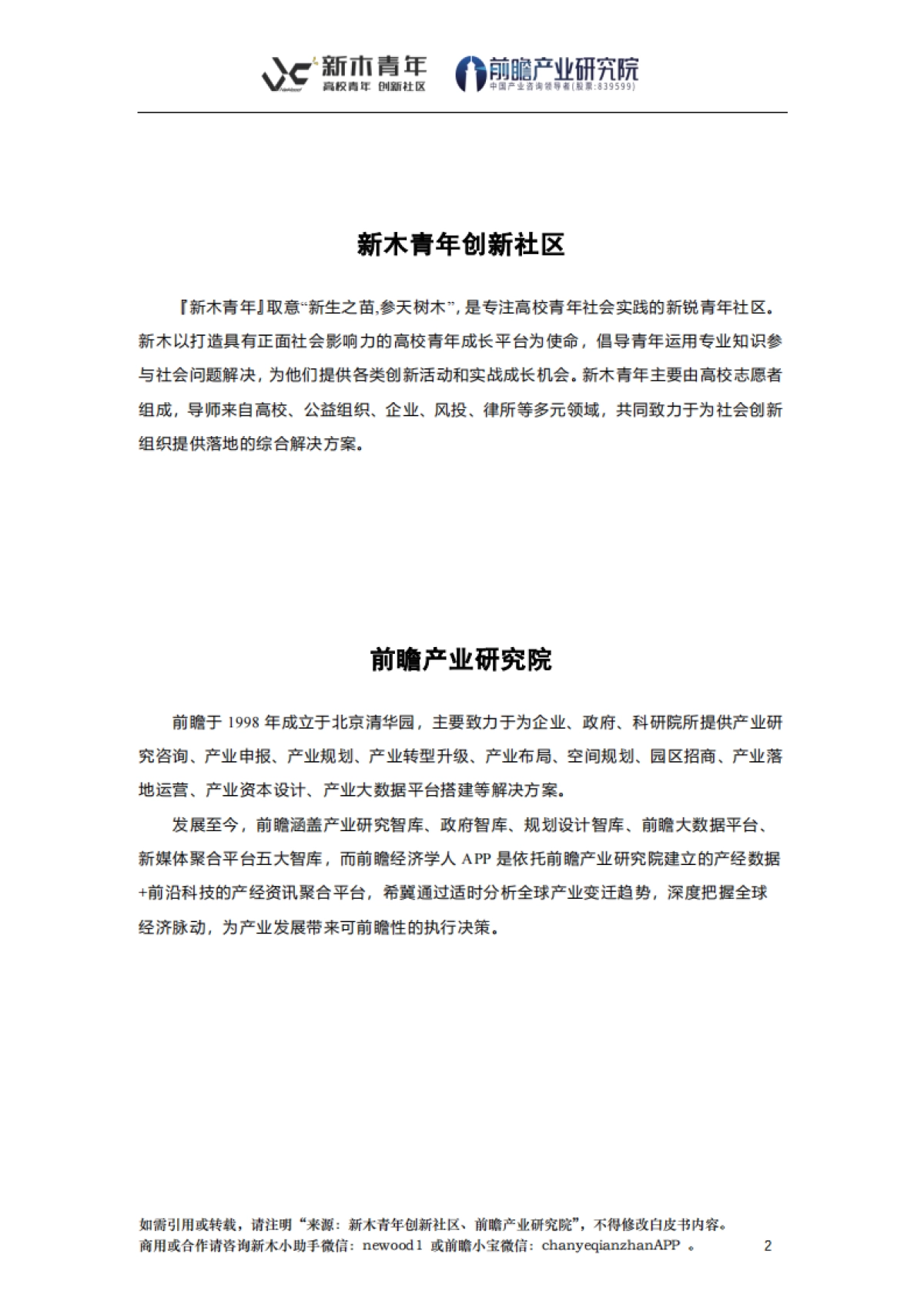 新木青年
高校青年 创新社区
前瞻产业研究院
中国产业咨询领导者(股票:839599)

新木青年创新社区

『新木青年』取意“新生之苗,参天树木”，是专注高校青年社会实践的新锐青年社区。新木以打造具有正面社会影响力的高校青年成长平台为使命，倡导青年运用专业知识参与社会问题解决，为他们提供各类创新活动和实战成长机会。新木青年主要由高校志愿者组成，导师来自高校、公益组织、企业、风投、律所等多元领域，共同致力于为社会创新组织提供落地的综合解决方案。

前瞻产业研究院

前瞻于 1998 年成立于北京清华园，主要致力于为企业、政府、科研院所提供产业研究咨询、产业申报、产业规划、产业转型升级、产业布局、空间规划、园区招商、产业落地运营、产业资本设计、产业大数据平台搭建等解决方案。

发展至今，前瞻涵盖产业研究智库、政府智库、规划设计智库、前瞻大数据平台、新媒体聚合平台五大智库，而前瞻经济学人 APP 是依托前瞻产业研究院建立的产经数据+前沿科技的产经资讯聚合平台，希冀通过适时分析全球产业变迁趋势，深度把握全球经济脉动，为产业发展带来可前瞻性的执行决策。

如需引用或转载，请注明“来源：新木青年创新社区、前瞻产业研究院”，不得修改白皮书内容。
商用或合作请咨询新木小助手微信：newood1 或前瞻小宝微信：chanyeqianzhanAPP 。 2